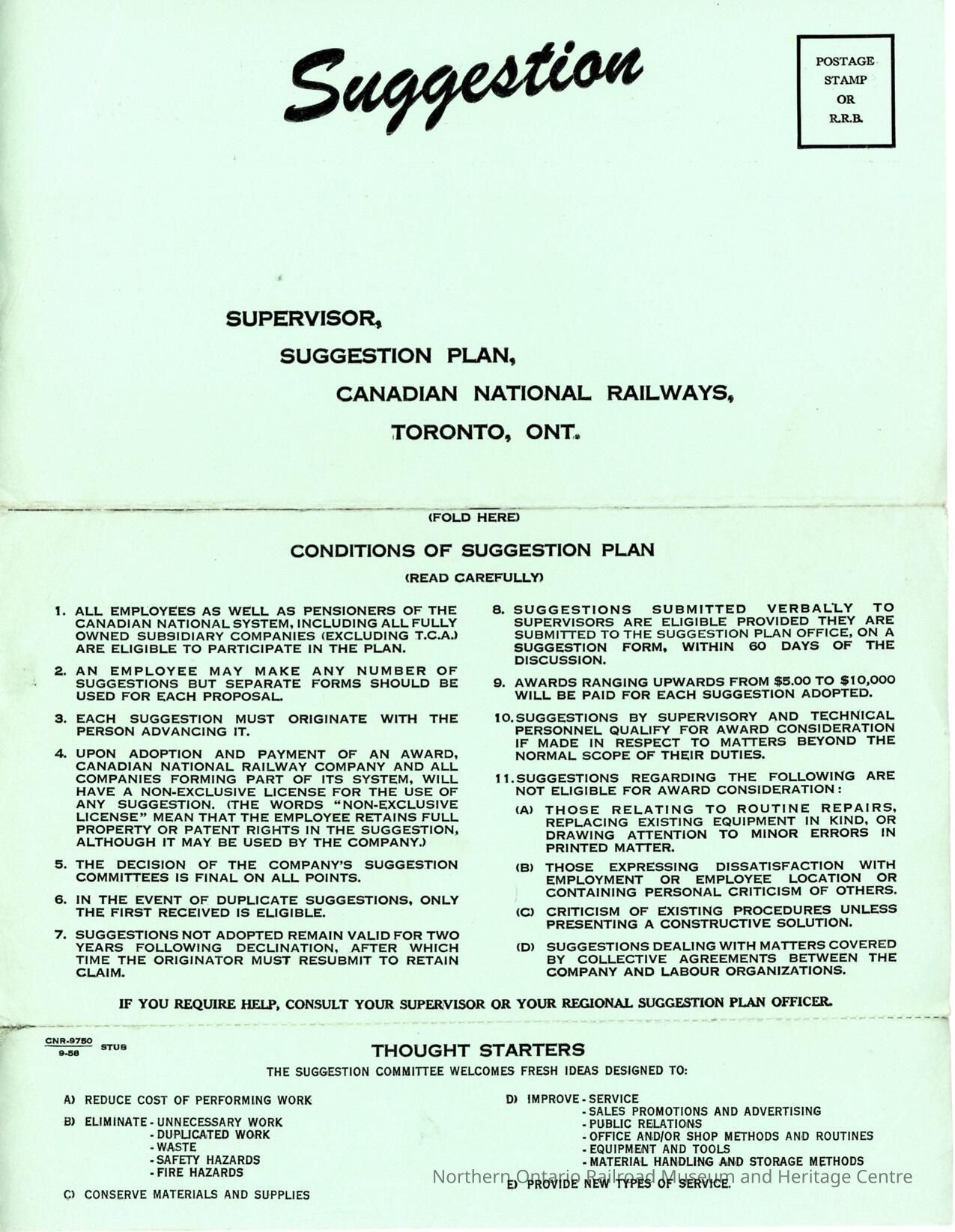 Suggestion

POSTAGE STAMP OR R.R.B.

SUPERVISOR,

SUGGESTION PLAN,

CANADIAN NATIONAL RAILWAYS,

TORONTO, ONT.

(FOLD HERE)

CONDITIONS OF SUGGESTION PLAN

(READ CAREFULLY)

1. ALL EMPLOYEES AS WELL AS PENSIONERS OF THE CANADIAN NATIONAL SYSTEM, INCLUDING ALL FULLY OWNED SUBSIDIARY COMPANIES (EXCLUDING T.C.A.) ARE ELIGIBLE TO PARTICIPATE IN THE PLAN.

2. AN EMPLOYEE MAY MAKE ANY NUMBER OF SUGGESTIONS BUT SEPARATE FORMS SHOULD BE USED FOR EACH PROPOSAL.

3. EACH SUGGESTION MUST ORIGINATE WITH THE PERSON ADVANCING IT.

4. UPON ADOPTION AND PAYMENT OF AN AWARD, CANADIAN NATIONAL RAILWAY COMPANY AND ALL COMPANIES FORMING PART OF ITS SYSTEM, WILL HAVE A NON-EXCLUSIVE LICENSE FOR THE USE OF ANY SUGGESTION. (THE WORDS "NON-EXCLUSIVE LICENSE" MEAN THAT THE EMPLOYEE RETAINS FULL PROPERTY OR PATENT RIGHTS IN THE SUGGESTION, ALTHOUGH IT MAY BE USED BY THE COMPANY.)

5. THE DECISION OF THE COMPANY'S SUGGESTION COMMITTEES IS FINAL ON ALL POINTS.

6. IN THE EVENT OF DUPLICATE SUGGESTIONS, ONLY THE FIRST RECEIVED IS ELIGIBLE.

7. SUGGESTIONS NOT ADOPTED REMAIN VALID FOR TWO YEARS FOLLOWING DECLINATION, AFTER WHICH TIME THE ORIGINATOR MUST RESUBMIT TO RETAIN CLAIM.

8. SUGGESTIONS SUBMITTED VERBALLY TO SUPERVISORS ARE ELIGIBLE PROVIDED THEY ARE SUBMITTED TO THE SUGGESTION PLAN OFFICE, ON A SUGGESTION FORM, WITHIN 60 DAYS OF THE DISCUSSION.

9. AWARDS RANGING UPWARDS FROM $5.00 TO $10,000 WILL BE PAID FOR EACH SUGGESTION ADOPTED.

10. SUGGESTIONS BY SUPERVISORY AND TECHNICAL PERSONNEL QUALIFY FOR AWARD CONSIDERATION IF MADE IN RESPECT TO MATTERS BEYOND THE NORMAL SCOPE OF THEIR DUTIES.

11. SUGGESTIONS REGARDING THE FOLLOWING ARE NOT ELIGIBLE FOR AWARD CONSIDERATION:

(A) THOSE RELATING TO ROUTINE REPAIRS, REPLACING EXISTING EQUIPMENT IN KIND, OR DRAWING ATTENTION TO MINOR ERRORS IN PRINTED MATTER.

(B) THOSE EXPRESSING DISSATISFACTION WITH EMPLOYMENT OR EMPLOYEE LOCATION OR CONTAINING PERSONAL CRITICISM OF OTHERS.

(C) CRITICISM OF EXISTING PROCEDURES UNLESS PRESENTING A CONSTRUCTIVE SOLUTION.

(D) SUGGESTIONS DEALING WITH MATTERS COVERED BY COLLECTIVE AGREEMENTS BETWEEN THE COMPANY AND LABOUR ORGANIZATIONS.

IF YOU REQUIRE HELP, CONSULT YOUR SUPERVISOR OR YOUR REGIONAL SUGGESTION PLAN OFFICER.

CNR-9750 9-58 STUB

THOUGHT STARTERS

THE SUGGESTION COMMITTEE WELCOMES FRESH IDEAS DESIGNED TO:

A) REDUCE COST OF PERFORMING WORK

B) ELIMINATE - UNNECESSARY WORK
- DUPLICATED WORK
- WASTE
- SAFETY HAZARDS
- FIRE HAZARDS

C) CONSERVE MATERIALS AND SUPPLIES

D) IMPROVE - SERVICE
- SALES PROMOTIONS AND ADVERTISING
- PUBLIC RELATIONS
- OFFICE AND/OR SHOP METHODS AND ROUTINES
- EQUIPMENT AND TOOLS
- MATERIAL HANDLING AND STORAGE METHODS

E) PROVIDE NEW TYPES OF SERVICE.

Northern Ontario Railroad Museum and Heritage Centre